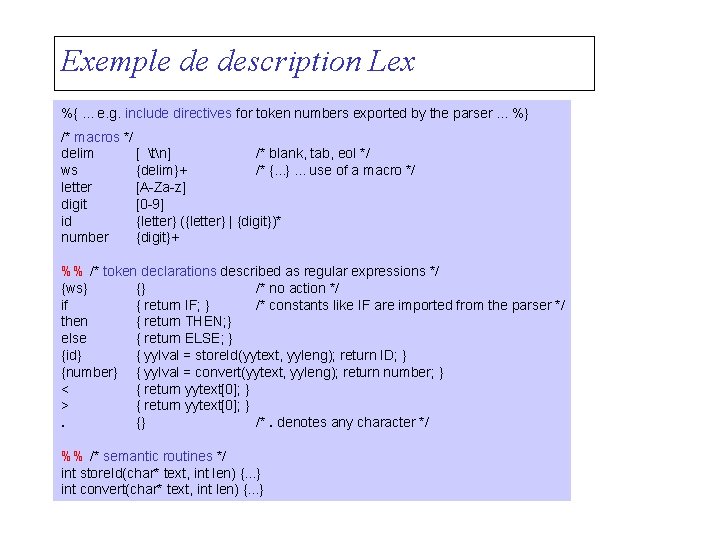 Exemple de description Lex

%{ ... e.g. include directives for token numbers exported by the parser ... %}

/* macros */
delim [ \t\n] /* blank, tab, eol */
ws {delim}+ /* {...} ... use of a macro */
letter [A-Za-z]
digit [0-9]
id {letter} ({letter} | {digit})*
number {digit}+

%% /* token declarations described as regular expressions */
{ws} {} /* no action */
if { return IF; } /* constants like IF are imported from the parser */
then { return THEN;}
else { return ELSE; }
{id} { yylval = storeId(yytext, yyleng); return ID; }
{number} { yylval = convert(yytext, yyleng); return number; }
< { return yytext[0]; }
> { return yytext[0]; }
. {} /* . denotes any character */

%% /* semantic routines */
int storeId(char* text, int len) {...}
int convert(char* text, int len) {...}